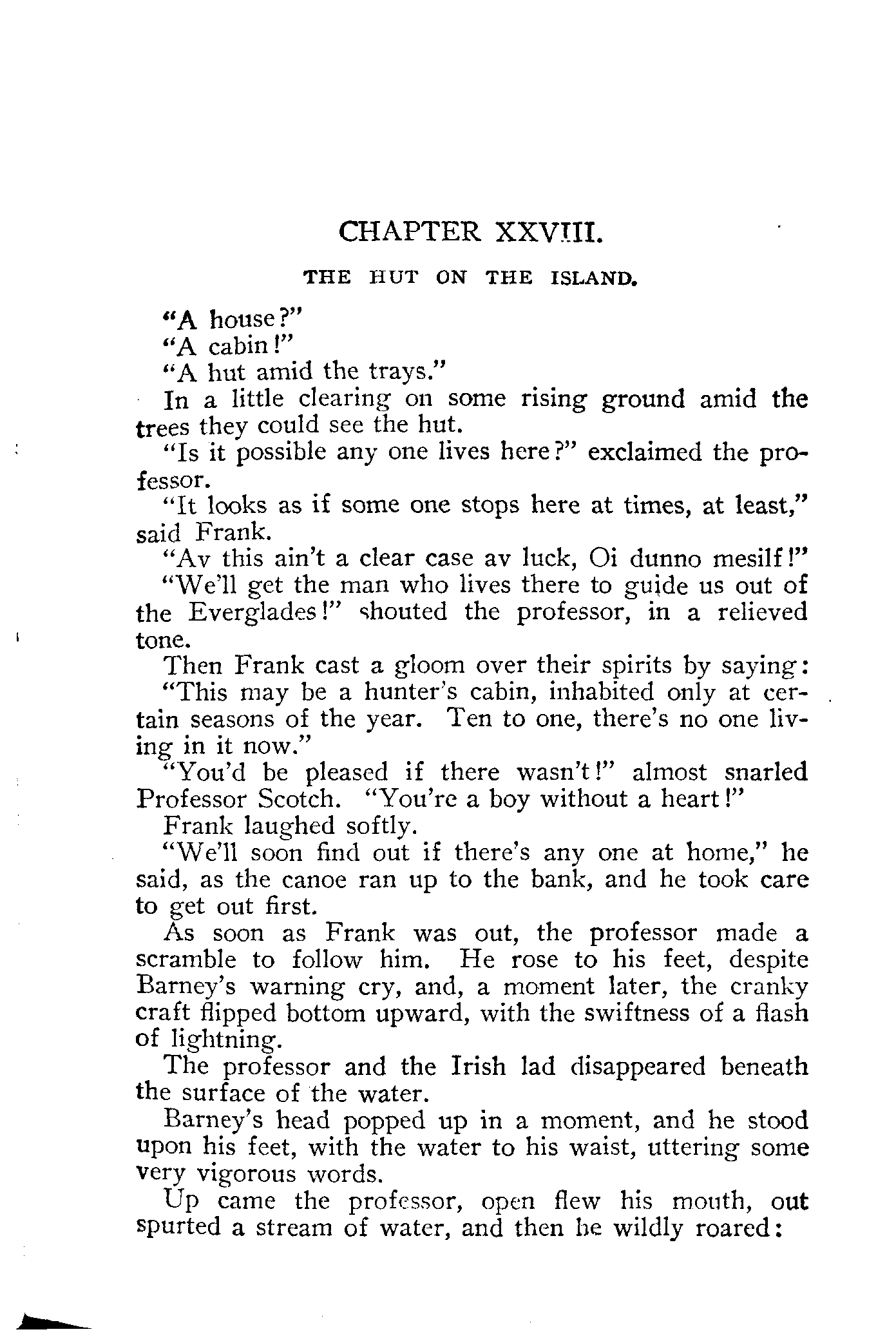 CHAPTER XXVIII.

THE HUT ON THE ISLAND.

"A house?"

"A cabin!"

"A hut amid the trays."

In a little clearing on some rising ground amid the trees they could see the hut.

"Is it possible any one lives here?" exclaimed the professor.

"It looks as if some one stops here at times, at least," said Frank.

"Av this ain't a clear case av luck, Oi dunno mesilf!"

"We'll get the man who lives there to guide us out of the Everglades!" shouted the professor, in a relieved tone.

Then Frank cast a gloom over their spirits by saying:

"This may be a hunter's cabin, inhabited only at certain seasons of the year. Ten to one, there's no one living in it now."

"You'd be pleased if there wasn't!" almost snarled Professor Scotch. "You're a boy without a heart!"

Frank laughed softly.

"We'll soon find out if there's any one at home," he said, as the canoe ran up to the bank, and he took care to get out first.

As soon as Frank was out, the professor made a scramble to follow him. He rose to his feet, despite Barney's warning cry, and, a moment later, the cranky craft flipped bottom upward, with the swiftness of a flash of lightning.

The professor and the Irish lad disappeared beneath the surface of the water.

Barney's head popped up in a moment, and he stood upon his feet, with the water to his waist, uttering some very vigorous words.

Up came the professor, open flew his mouth, out spurted a stream of water, and then he wildly roared: